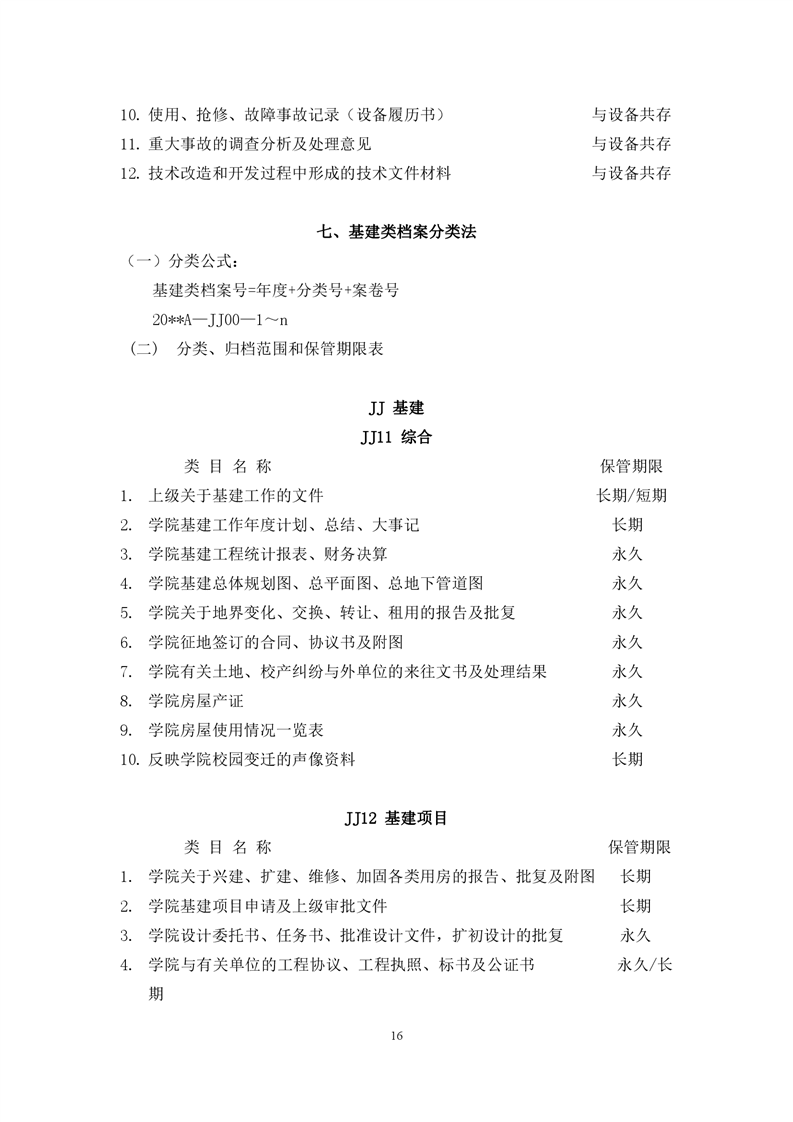 10. 使用、抢修、故障事故记录（设备履历书） 与设备共存
11. 重大事故的调查分析及处理意见 与设备共存
12. 技术改造和开发过程中形成的技术文件材料 与设备共存

七、基建类档案分类法

（一）分类公式：

基建类档案号=年度+分类号+案卷号

20**A—JJ00—1～n

（二） 分类、归档范围和保管期限表

JJ 基建

JJ11 综合

类 目 名 称 保管期限
1. 上级关于基建工作的文件 长期/短期
2. 学院基建工作年度计划、总结、大事记 长期
3. 学院基建工程统计报表、财务决算 永久
4. 学院基建总体规划图、总平面图、总地下管道图 永久
5. 学院关于地界变化、交换、转让、租用的报告及批复 永久
6. 学院征地签订的合同、协议书及附图 永久
7. 学院有关土地、校产纠纷与外单位的来往文书及处理结果 永久
8. 学院房屋产证 永久
9. 学院房屋使用情况一览表 永久
10. 反映学院校园变迁的声像资料 长期

JJ12 基建项目

类 目 名 称 保管期限
1. 学院关于兴建、扩建、维修、加固各类用房的报告、批复及附图 长期
2. 学院基建项目申请及上级审批文件 长期
3. 学院设计委托书、任务书、批准设计文件，扩初设计的批复 永久
4. 学院与有关单位的工程协议、工程执照、标书及公证书 永久/长期

16